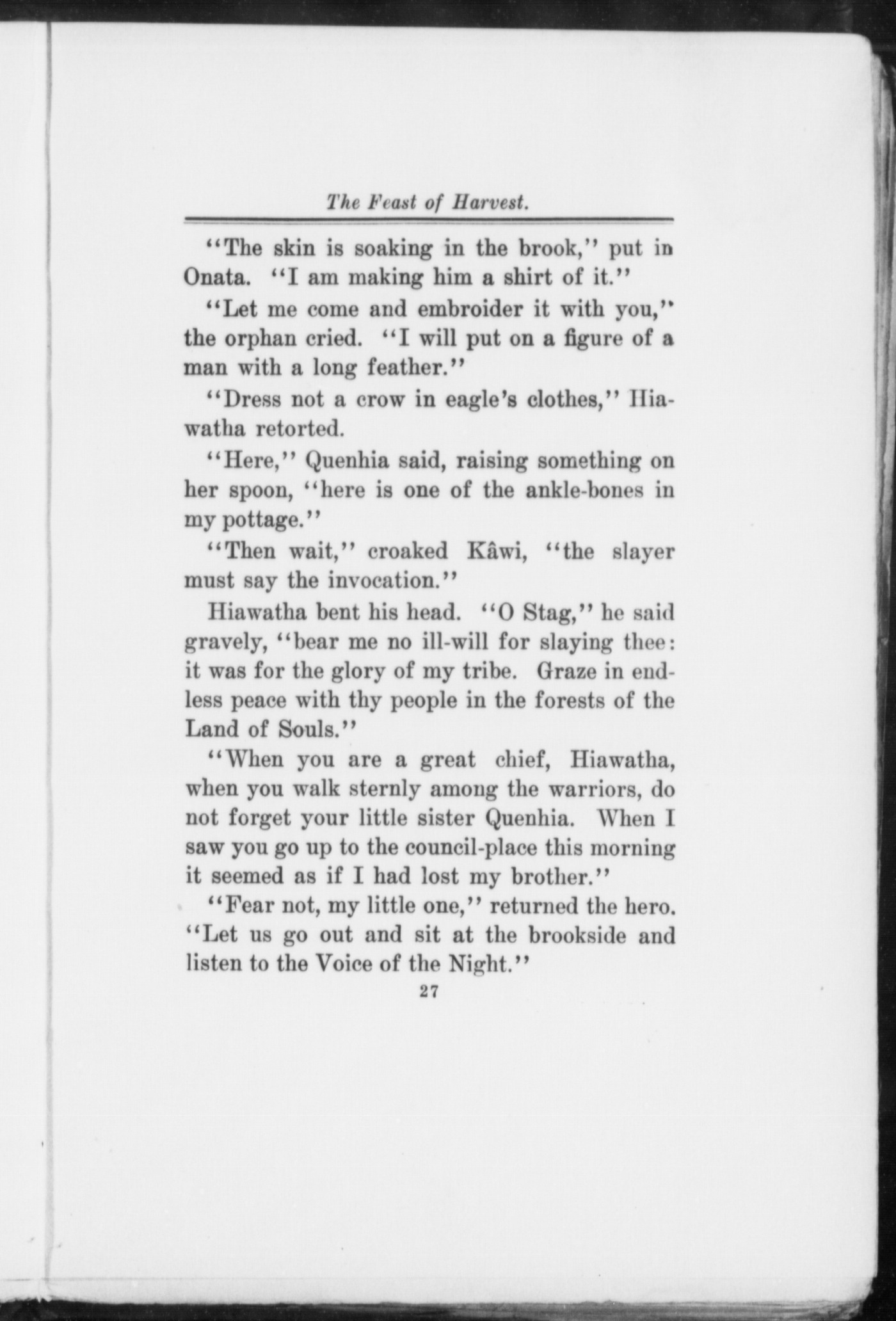 The Feast of Harvest.

"The skin is soaking in the brook," put in Onata. "I am making him a shirt of it."

"Let me come and embroider it with you," the orphan cried. "I will put on a figure of a man with a long feather."

"Dress not a crow in eagle's clothes," Hiawatha retorted.

"Here," Quenhia said, raising something on her spoon, "here is one of the ankle-bones in my pottage."

"Then wait," croaked Kâwi, "the slayer must say the invocation."

Hiawatha bent his head. "O Stag," he said gravely, "bear me no ill-will for slaying thee: it was for the glory of my tribe. Graze in endless peace with thy people in the forests of the Land of Souls."

"When you are a great chief, Hiawatha, when you walk sternly among the warriors, do not forget your little sister Quenhia. When I saw you go up to the council-place this morning it seemed as if I had lost my brother."

"Fear not, my little one," returned the hero. "Let us go out and sit at the brookside and listen to the Voice of the Night."

27